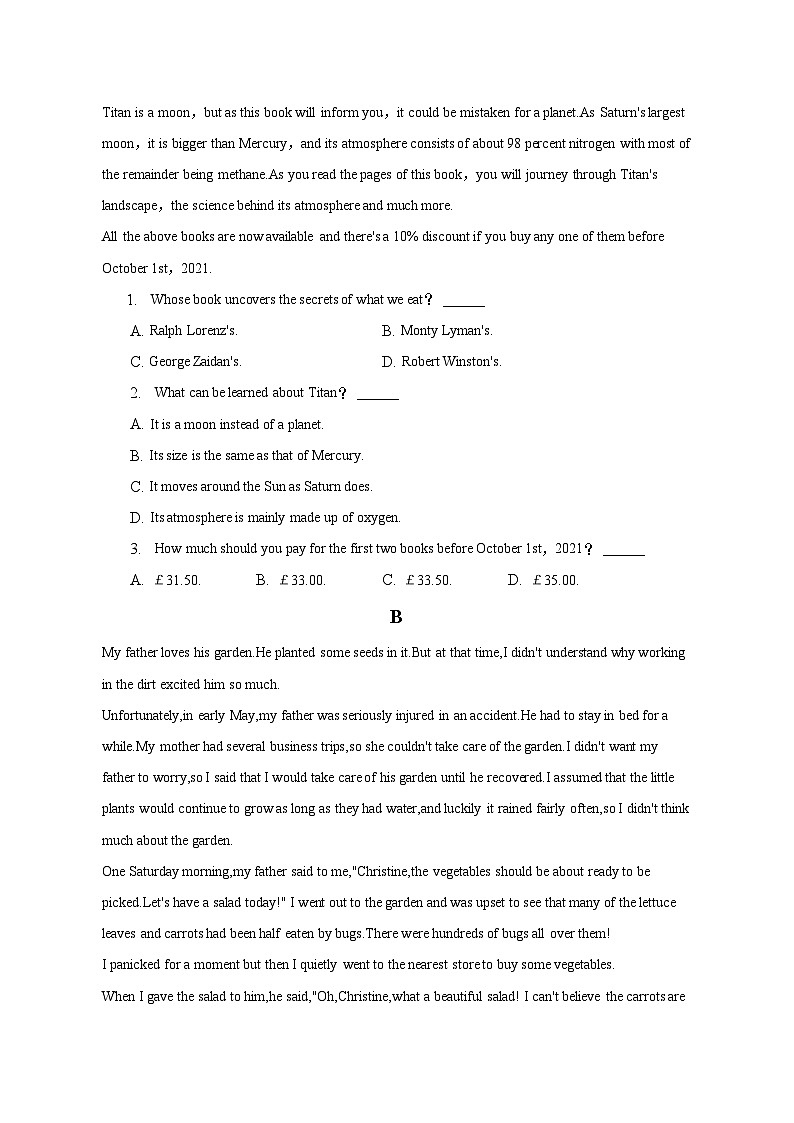 Titan is a moon，but as this book will inform you，it could be mistaken for a planet.As Saturn's largest moon，it is bigger than Mercury，and its atmosphere consists of about 98 percent nitrogen with most of the remainder being methane.As you read the pages of this book，you will journey through Titan's landscape，the science behind its atmosphere and much more.

All the above books are now available and there's a 10% discount if you buy any one of them before October 1st，2021.

1. Whose book uncovers the secrets of what we eat？ ______

A. Ralph Lorenz's.

B. Monty Lyman's.

C. George Zaidan's.

D. Robert Winston's.

2. What can be learned about Titan？ ______

A. It is a moon instead of a planet.

B. Its size is the same as that of Mercury.

C. It moves around the Sun as Saturn does.

D. Its atmosphere is mainly made up of oxygen.

3. How much should you pay for the first two books before October 1st，2021？ ______

A. ￡31.50.

B. ￡33.00.

C. ￡33.50.

D. ￡35.00.

B

My father loves his garden.He planted some seeds in it.But at that time,I didn't understand why working in the dirt excited him so much.

Unfortunately,in early May,my father was seriously injured in an accident.He had to stay in bed for a while.My mother had several business trips,so she couldn't take care of the garden.I didn't want my father to worry,so I said that I would take care of his garden until he recovered.I assumed that the little plants would continue to grow as long as they had water,and luckily it rained fairly often,so I didn't think much about the garden.

One Saturday morning,my father said to me,"Christine,the vegetables should be about ready to be picked.Let's have a salad today!" I went out to the garden and was upset to see that many of the lettuce leaves and carrots had been half eaten by bugs.There were hundreds of bugs all over them!

I panicked for a moment but then I quietly went to the nearest store to buy some vegetables.

When I gave the salad to him,he said,"Oh,Christine,what a beautiful salad! I can't believe the carrots are